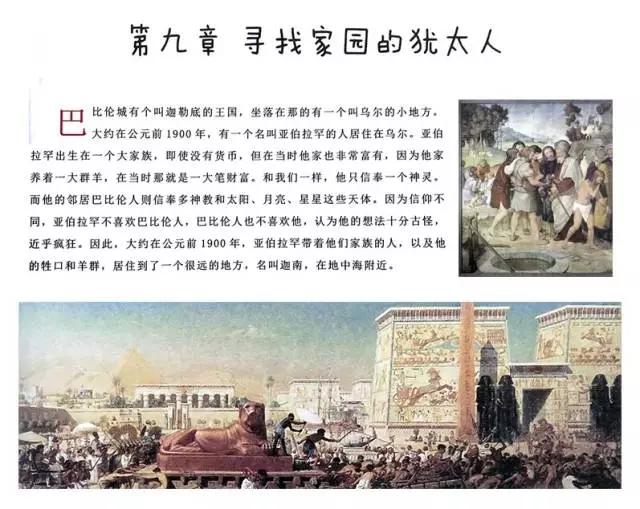 第九章 寻找家园的犹太人

巴比伦城有个叫迦勒底的王国，坐落在那的有一个叫乌尔的小地方。大约在公元前1900年，有一个名叫亚伯拉罕的人居住在乌尔。亚伯拉罕出生在一个大家族，即使没有货币，但在当时他家也非常富有，因为他家养着一大群羊，在当时那就是一大笔财富。和我们一样，他只信奉一个神灵。而他的邻居巴比伦人则信奉多神教和太阳、月亮、星星这些天体。因为信仰不同，亚伯拉罕不喜欢巴比伦人，巴比伦人也不喜欢他，认为他的想法十分古怪，近乎疯狂。因此，大约在公元前1900年，亚伯拉罕带着他们家族的人，以及他的牲口和羊群，居住到了一个很远的地方，名叫迦南，在地中海附近。